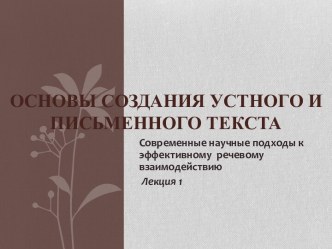 ОСНОВЫ СОЗДАНИЯ УСТНОГО И ПИСЬМЕННОГО ТЕКСТА

Современные научные подходы к эффективному речевому взаимодействию

Лекция 1